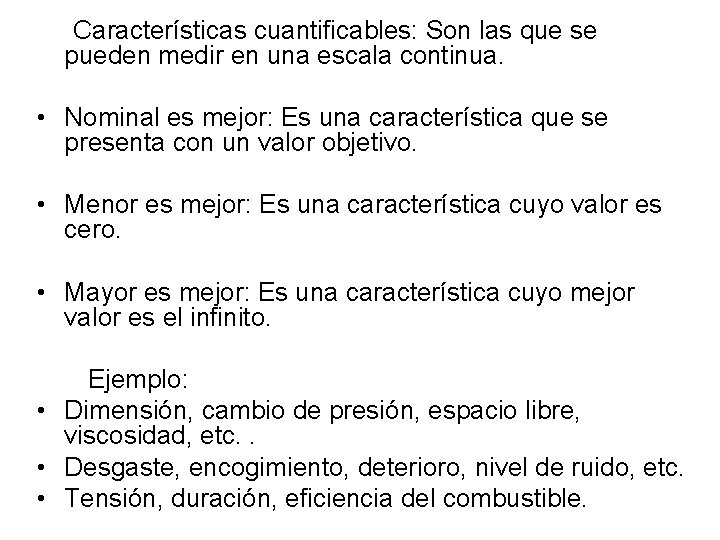 Características cuantificables: Son las que se pueden medir en una escala continua.

• Nominal es mejor: Es una característica que se presenta con un valor objetivo.

• Menor es mejor: Es una característica cuyo valor es cero.

• Mayor es mejor: Es una característica cuyo mejor valor es el infinito.

Ejemplo:
• Dimensión, cambio de presión, espacio libre, viscosidad, etc. .
• Desgaste, encogimiento, deterioro, nivel de ruido, etc.
• Tensión, duración, eficiencia del combustible.